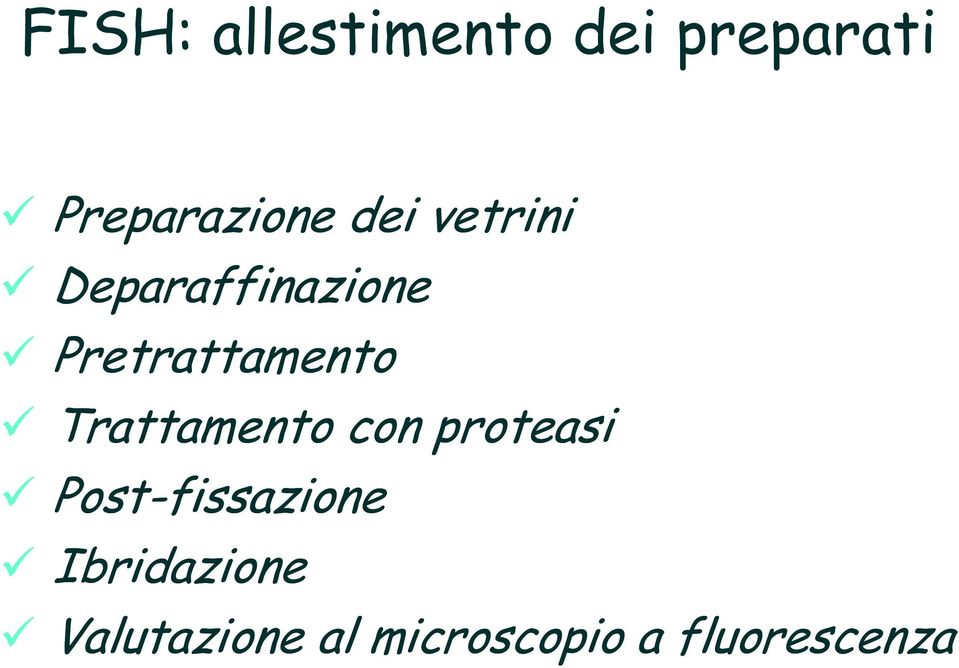 FISH: allestimento dei preparati

✓ Preparazione dei vetrini
✓ Deparaffinazione
✓ Pretrattamento
✓ Trattamento con proteasi
✓ Post-fissazione
✓ Ibridazione
✓ Valutazione al microscopio a fluorescenza